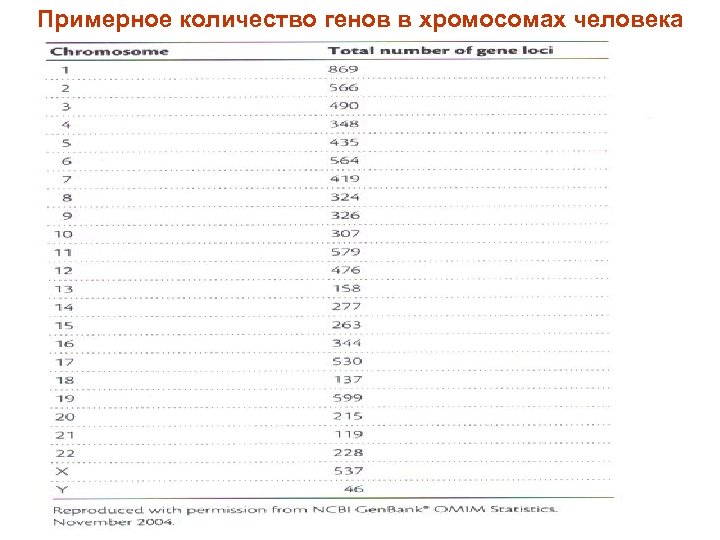 Примерное количество генов в хромосомах человека

| Chromosome | Total number of gene loci |
|---|---|
| 1 | 869 |
| 2 | 566 |
| 3 | 490 |
| 4 | 348 |
| 5 | 435 |
| 6 | 564 |
| 7 | 419 |
| 8 | 324 |
| 9 | 326 |
| 10 | 307 |
| 11 | 579 |
| 12 | 476 |
| 13 | 158 |
| 14 | 277 |
| 15 | 263 |
| 16 | 344 |
| 17 | 530 |
| 18 | 137 |
| 19 | 599 |
| 20 | 215 |
| 21 | 119 |
| 22 | 228 |
| X | 537 |
| Y | 46 |

Reproduced with permission from NCBI GenBank® OMIM Statistics. November 2004.